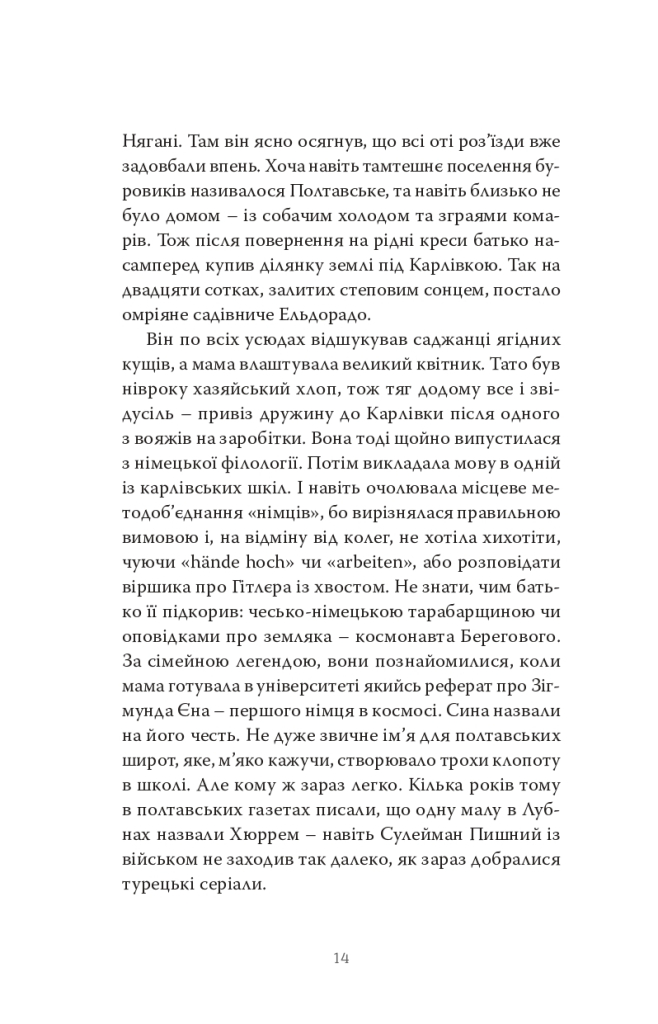 Нягані. Там він ясно осягнув, що всі оті роз'їзди вже задовбали впень. Хоча навіть тамтешнє поселення буровиків називалося Полтавське, та навіть близько не було домом – із собачим холодом та зграями комарів. Тож після повернення на рідні креси батько насамперед купив ділянку землі під Карлівкою. Так на двадцяти сотках, залитих степовим сонцем, постало омріяне садівниче Ельдорадо.

Він по всіх усюдах відшукував саджанці ягідних кущів, а мама влаштувала великий квітник. Тато був нівроку хазяйський хлоп, тож тяг додому все і звідусіль – привіз дружину до Карлівки після одного з вояжів на заробітки. Вона тоді щойно випустилася з німецької філології. Потім викладала мову в одній із карлівських шкіл. І навіть очолювала місцеве методоб'єднання «німців», бо вирізнялася правильною вимовою і, на відміну від колег, не хотіла хихотіти, чуючи «hände hoch» чи «arbeiten», або розповідати віршика про Гітлєра із хвостом. Не знати, чим батько її підкорив: чесько-німецькою тарабарщиною чи оповідками про земляка – космонавта Берегового. За сімейною легендою, вони познайомилися, коли мама готувала в університеті якийсь реферат про Зігмунда Єна – першого німця в космосі. Сина назвали на його честь. Не дуже звичне ім'я для полтавських широт, яке, м'яко кажучи, створювало трохи клопоту в школі. Але кому ж зараз легко. Кілька років тому в полтавських газетах писали, що одну малу в Лубнах назвали Хюррем – навіть Сулейман Пишний із військом не заходив так далеко, як зараз добралися турецькі серіали.

14